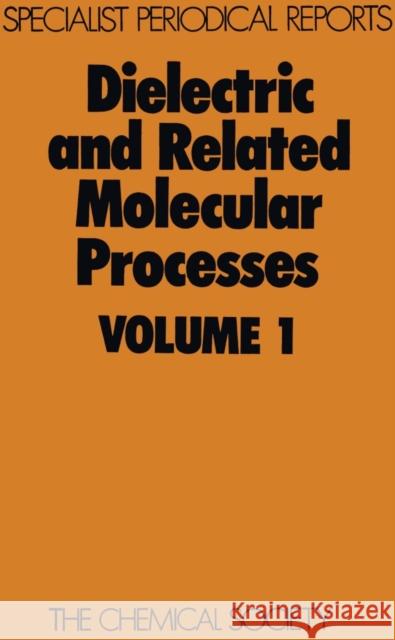 SPECIALIST PERIODICAL REPORTS

Dielectric and Related Molecular Processes

VOLUME 1

THE CHEMICAL SOCIETY